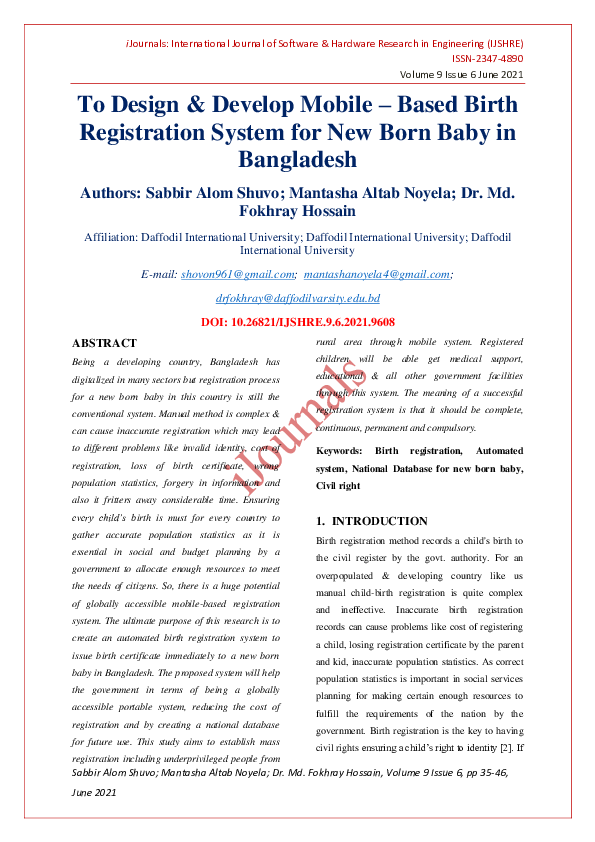 iJournals: International Journal of Software & Hardware Research in Engineering (IJSHRE)
ISSN-2347-4890
Volume 9 Issue 6 June 2021

To Design & Develop Mobile – Based Birth Registration System for New Born Baby in Bangladesh

Authors: Sabbir Alom Shuvo; Mantasha Altab Noyela; Dr. Md. Fokhray Hossain

Affiliation: Daffodil International University; Daffodil International University; Daffodil International University

E-mail: shovon961@gmail.com; mantashanoyela4@gmail.com; drfokhray@daffodilvarsity.edu.bd

DOI: 10.26821/IJSHRE.9.6.2021.9608

ABSTRACT

Being a developing country, Bangladesh has digitalized in many sectors but registration process for a new born baby in this country is still the conventional system. Manual method is complex & can cause inaccurate registration which may lead to different problems like invalid identity, cost of registration, loss of birth certificate, wrong population statistics, forgery in information and also it fritters away considerable time. Ensuring every child's birth is must for every country to gather accurate population statistics as it is essential in social and budget planning by a government to allocate enough resources to meet the needs of citizens. So, there is a huge potential of globally accessible mobile-based registration system. The ultimate purpose of this research is to create an automated birth registration system to issue birth certificate immediately to a new born baby in Bangladesh. The proposed system will help the government in terms of being a globally accessible portable system, reducing the cost of registration and by creating a national database for future use. This study aims to establish mass registration including underprivileged people from rural area through mobile system. Registered children will be able get medical support, educational & all other government facilities through this system. The meaning of a successful registration system is that it should be complete, continuous, permanent and compulsory.

Keywords: Birth registration, Automated system, National Database for new born baby, Civil right

1. INTRODUCTION

Birth registration method records a child's birth to the civil register by the govt. authority. For an overpopulated & developing country like us manual child-birth registration is quite complex and ineffective. Inaccurate birth registration records can cause problems like cost of registering a child, losing registration certificate by the parent and kid, inaccurate population statistics. As correct population statistics is important in social services planning for making certain enough resources to fulfill the requirements of the nation by the government. Birth registration is the key to having civil rights ensuring a child's right to identity [2]. If

iJournals

Sabbir Alom Shuvo; Mantasha Altab Noyela; Dr. Md. Fokhray Hossain, Volume 9 Issue 6, pp 35-46, June 2021